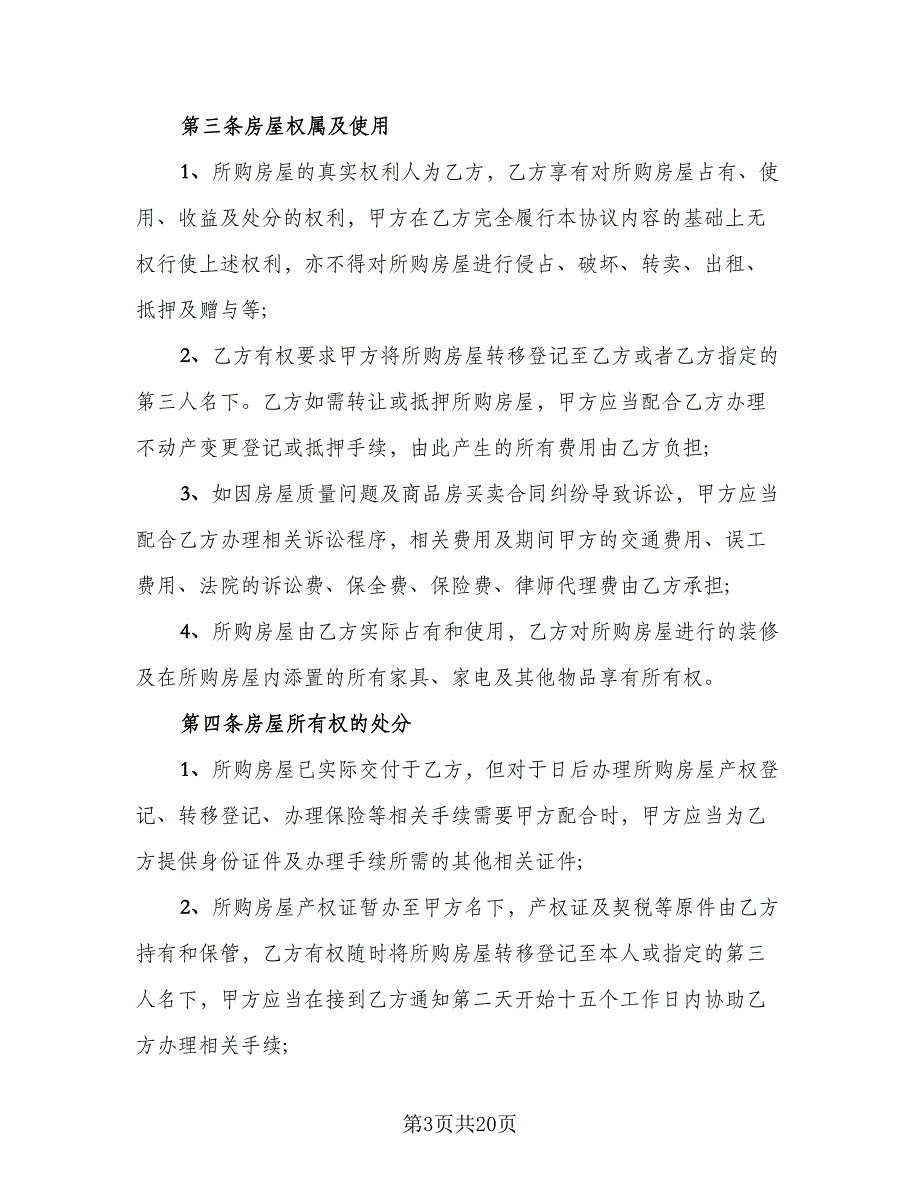 第三条房屋权属及使用

1、所购房屋的真实权利人为乙方，乙方享有对所购房屋占有、使用、收益及处分的权利，甲方在乙方完全履行本协议内容的基础上无权行使上述权利，亦不得对所购房屋进行侵占、破坏、转卖、出租、抵押及赠与等;

2、乙方有权要求甲方将所购房屋转移登记至乙方或者乙方指定的第三人名下。乙方如需转让或抵押所购房屋，甲方应当配合乙方办理不动产变更登记或抵押手续，由此产生的所有费用由乙方负担;

3、如因房屋质量问题及商品房买卖合同纠纷导致诉讼，甲方应当配合乙方办理相关诉讼程序，相关费用及期间甲方的交通费用、误工费用、法院的诉讼费、保全费、保险费、律师代理费由乙方承担;

4、所购房屋由乙方实际占有和使用，乙方对所购房屋进行的装修及在所购房屋内添置的所有家具、家电及其他物品享有所有权。

第四条房屋所有权的处分

1、所购房屋已实际交付于乙方，但对于日后办理所购房屋产权登记、转移登记、办理保险等相关手续需要甲方配合时，甲方应当为乙方提供身份证件及办理手续所需的其他相关证件;

2、所购房屋产权证暂办至甲方名下，产权证及契税等原件由乙方持有和保管，乙方有权随时将所购房屋转移登记至本人或指定的第三人名下，甲方应当在接到乙方通知第二天开始十五个工作日内协助乙方办理相关手续;

第3页共20页